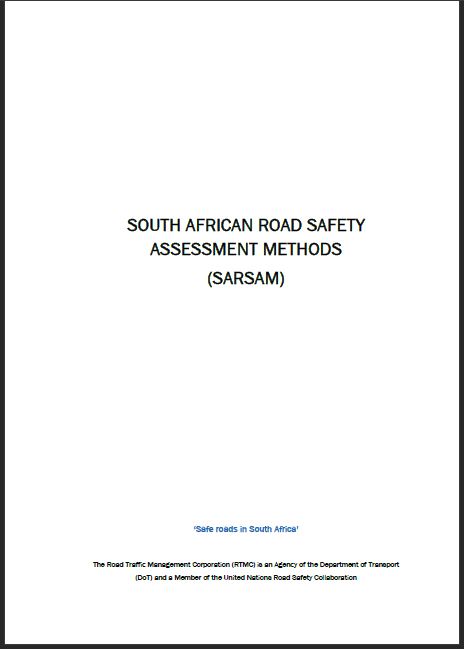 SOUTH AFRICAN ROAD SAFETY ASSESSMENT METHODS

(SARSAM)

'Safe roads in South Africa'

The Road Traffic Management Corporation (RTMC) is an Agency of the Department of Transport (DoT) and a Member of the United Nations Road Safety Collaboration